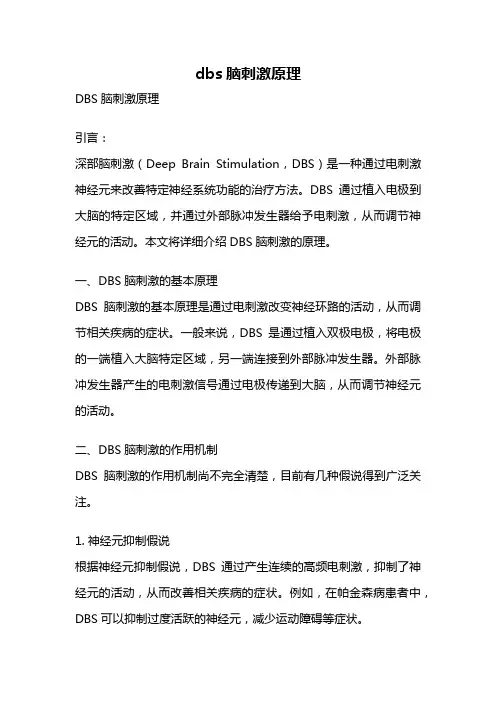 dbs 脑刺激原理

DBS 脑刺激原理

引言：

深部脑刺激（Deep Brain Stimulation，DBS）是一种通过电刺激神经元来改善特定神经系统功能的治疗方法。DBS 通过植入电极到大脑的特定区域，并通过外部脉冲发生器给予电刺激，从而调节神经元的活动。本文将详细介绍 DBS 脑刺激的原理。

一、DBS 脑刺激的基本原理

DBS 脑刺激的基本原理是通过电刺激改变神经环路的活动，从而调节相关疾病的症状。一般来说，DBS 是通过植入双极电极，将电极的一端植入大脑特定区域，另一端连接到外部脉冲发生器。外部脉冲发生器产生的电刺激信号通过电极传递到大脑，从而调节神经元的活动。

二、DBS 脑刺激的作用机制

DBS 脑刺激的作用机制尚不完全清楚，目前有几种假说得到广泛关注。

1. 神经元抑制假说

根据神经元抑制假说，DBS 通过产生连续的高频电刺激，抑制了神经元的活动，从而改善相关疾病的症状。例如，在帕金森病患者中，DBS 可以抑制过度活跃的神经元，减少运动障碍等症状。